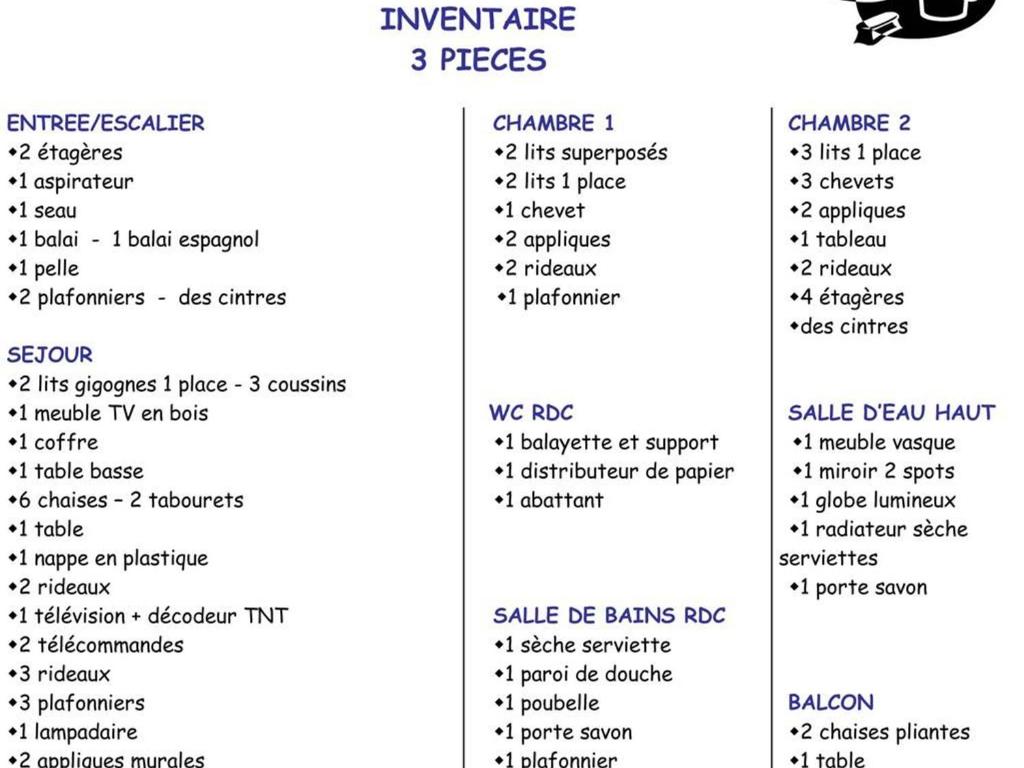 INVENTAIRE
3 PIECES

ENTREE/ESCALIER
• 2 étagères
• 1 aspirateur
• 1 seau
• 1 balai - 1 balai espagnol
• 1 pelle
• 2 plafonniers - des cintres

SEJOUR
• 2 lits gigognes 1 place - 3 coussins
• 1 meuble TV en bois
• 1 coffre
• 1 table basse
• 6 chaises – 2 tabourets
• 1 table
• 1 nappe en plastique
• 2 rideaux
• 1 télévision + décodeur TNT
• 2 télécommandes
• 3 rideaux
• 3 plafonniers
• 1 lampadaire
• 2 appliques murales

CHAMBRE 1
• 2 lits superposés
• 2 lits 1 place
• 1 chevet
• 2 appliques
• 2 rideaux
• 1 plafonnier

WC RDC
• 1 balayette et support
• 1 distributeur de papier
• 1 abattant

SALLE DE BAINS RDC
• 1 sèche serviette
• 1 paroi de douche
• 1 poubelle
• 1 porte savon
• 1 plafonnier

CHAMBRE 2
• 3 lits 1 place
• 3 chevets
• 2 appliques
• 1 tableau
• 2 rideaux
• 4 étagères
• des cintres

SALLE D'EAU HAUT
• 1 meuble vasque
• 1 miroir 2 spots
• 1 globe lumineux
• 1 radiateur sèche serviettes
• 1 porte savon

BALCON
• 2 chaises pliantes
• 1 table